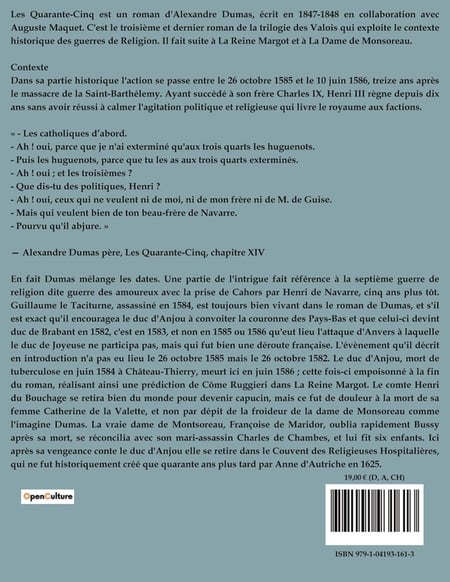 Les Quarante-Cinq est un roman d'Alexandre Dumas, écrit en 1847-1848 en collaboration avec Auguste Maquet. C'est le troisième et dernier roman de la trilogie des Valois qui exploite le contexte historique des guerres de Religion. Il fait suite à La Reine Margot et à La Dame de Monsoreau.

Contexte
Dans sa partie historique l'action se passe entre le 26 octobre 1585 et le 10 juin 1586, treize ans après le massacre de la Saint-Barthélemy. Ayant succédé à son frère Charles IX, Henri III règne depuis dix ans sans avoir réussi à calmer l'agitation politique et religieuse qui livre le royaume aux factions.

« - Les catholiques d'abord.
- Ah ! oui, parce que je n'ai exterminé qu'aux trois quarts les huguenots.
- Puis les huguenots, parce que tu les as aux trois quarts exterminés.
- Ah ! oui ; et les troisièmes ?
- Que dis-tu des politiques, Henri ?
- Ah ! oui, ceux qui ne veulent ni de moi, ni de mon frère ni de M. de Guise.
- Mais qui veulent bien de ton beau-frère de Navarre.
- Pourvu qu'il abjure. »

— Alexandre Dumas père, Les Quarante-Cinq, chapitre XIV

En fait Dumas mélange les dates. Une partie de l'intrigue fait référence à la septième guerre de religion dite guerre des amoureux avec la prise de Cahors par Henri de Navarre, cinq ans plus tôt. Guillaume le Taciturne, assassiné en 1584, est toujours bien vivant dans le roman de Dumas, et s'il est exact qu'il encouragea le duc d'Anjou à convoiter la couronne des Pays-Bas et que celui-ci devint duc de Brabant en 1582, c'est en 1583, et non en 1585 ou 1586 qu'eut lieu l'attaque d'Anvers à laquelle le duc de Joyeuse ne participa pas, mais qui fut bien une déroute française. L'évènement qu'il décrit en introduction n'a pas eu lieu le 26 octobre 1585 mais le 26 octobre 1582. Le duc d'Anjou, mort de tuberculose en juin 1584 à Château-Thierry, meurt ici en juin 1586 ; cette fois-ci empoisonné à la fin du roman, réalisant ainsi une prédiction de Côme Ruggieri dans La Reine Margot. Le comte Henri du Bouchage se retira bien du monde pour devenir capucin, mais ce fut de douleur à la mort de sa femme Catherine de la Valette, et non par dépit de la froideur de la dame de Monsoreau comme l'imagine Dumas. La vraie dame de Montsoreau, Françoise de Maridor, oublia rapidement Bussy après sa mort, se réconcilia avec son mari-assassin Charles de Chambes, et lui fit six enfants. Ici après sa vengeance conte le duc d'Anjou elle se retire dans le Couvent des Religieuses Hospitalières, qui ne fut historiquement créé que quarante ans plus tard par Anne d'Autriche en 1625.

19,00 € (D, A, CH)

OpenCulture

ISBN 979-1-04193-161-3